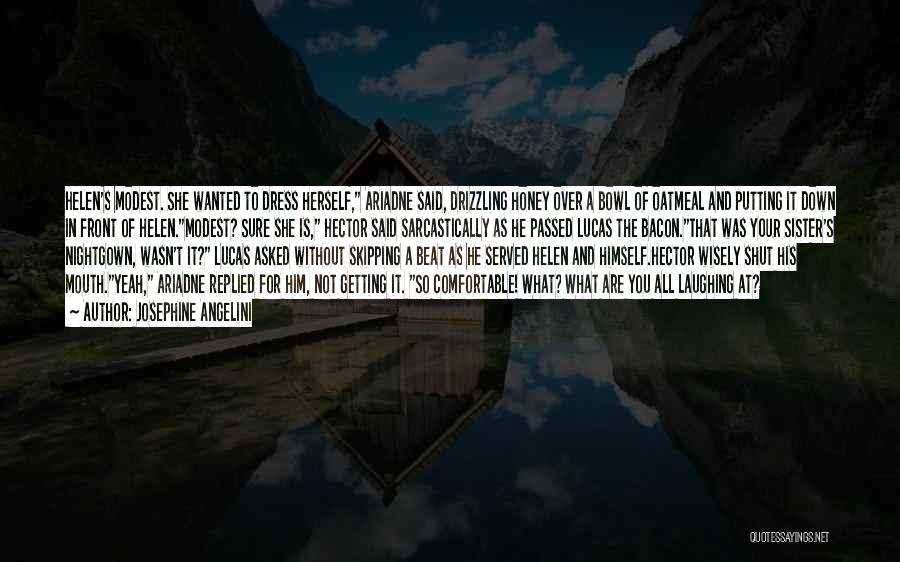 HELEN'S MODEST. SHE WANTED TO DRESS HERSELF," ARIADNE SAID, DRIZZLING HONEY OVER A BOWL OF OATMEAL AND PUTTING IT DOWN IN FRONT OF HELEN."MODEST? SURE SHE IS," HECTOR SAID SARCASTICALLY AS HE PASSED LUCAS THE BACON."THAT WAS YOUR SISTER'S NIGHTGOWN, WASN'T IT?" LUCAS ASKED WITHOUT SKIPPING A BEAT AS HE SERVED HELEN AND HIMSELF.HECTOR WISELY SHUT HIS MOUTH."YEAH," ARIADNE REPLIED FOR HIM, NOT GETTING IT. "SO COMFORTABLE! WHAT? WHAT ARE YOU ALL LAUGHING AT?

— AUTHOR: JOSEPHINE ANGELINI

QUOTESSAYINGS.NET